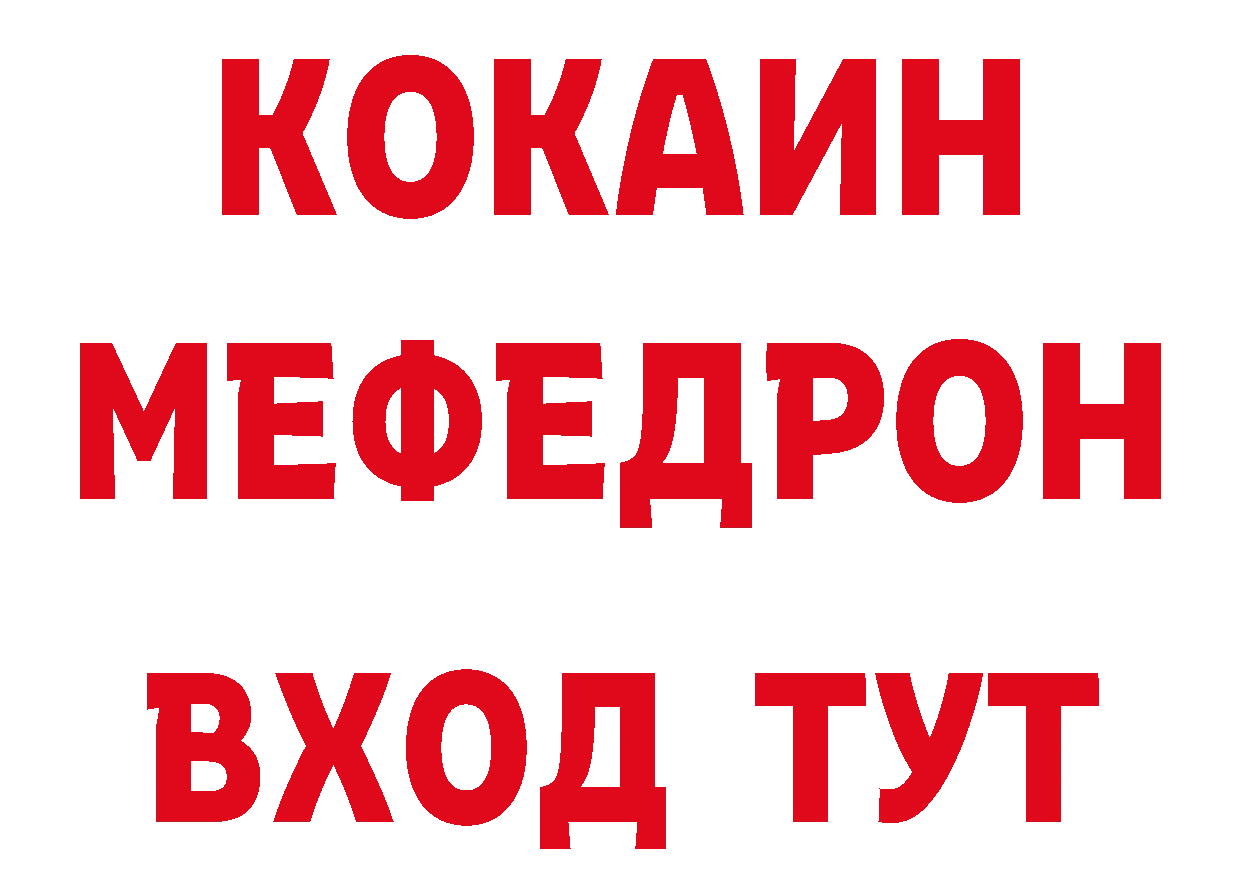 КОКАИН
МЕФЕДРОН
ВХОД ТУТ